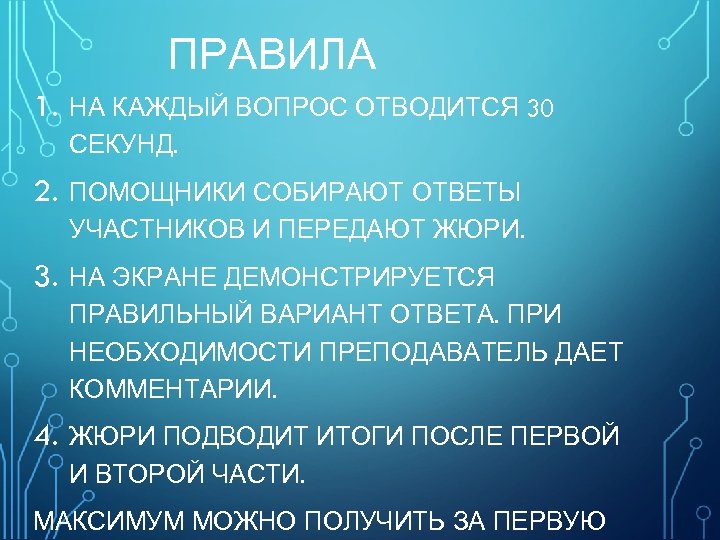 ПРАВИЛА

1. НА КАЖДЫЙ ВОПРОС ОТВОДИТСЯ 30 СЕКУНД.

2. ПОМОЩНИКИ СОБИРАЮТ ОТВЕТЫ УЧАСТНИКОВ И ПЕРЕДАЮТ ЖЮРИ.

3. НА ЭКРАНЕ ДЕМОНСТРИРУЕТСЯ ПРАВИЛЬНЫЙ ВАРИАНТ ОТВЕТА. ПРИ НЕОБХОДИМОСТИ ПРЕПОДАВАТЕЛЬ ДАЕТ КОММЕНТАРИИ.

4. ЖЮРИ ПОДВОДИТ ИТОГИ ПОСЛЕ ПЕРВОЙ И ВТОРОЙ ЧАСТИ.

МАКСИМУМ МОЖНО ПОЛУЧИТЬ ЗА ПЕРВУЮ